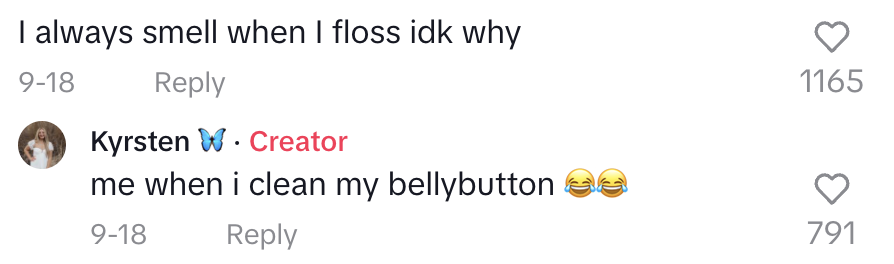 I always smell when I floss idk why

9-18 Reply

1165

Kyrsten 🦋 · Creator

me when i clean my bellybutton 😂😂

9-18 Reply

791